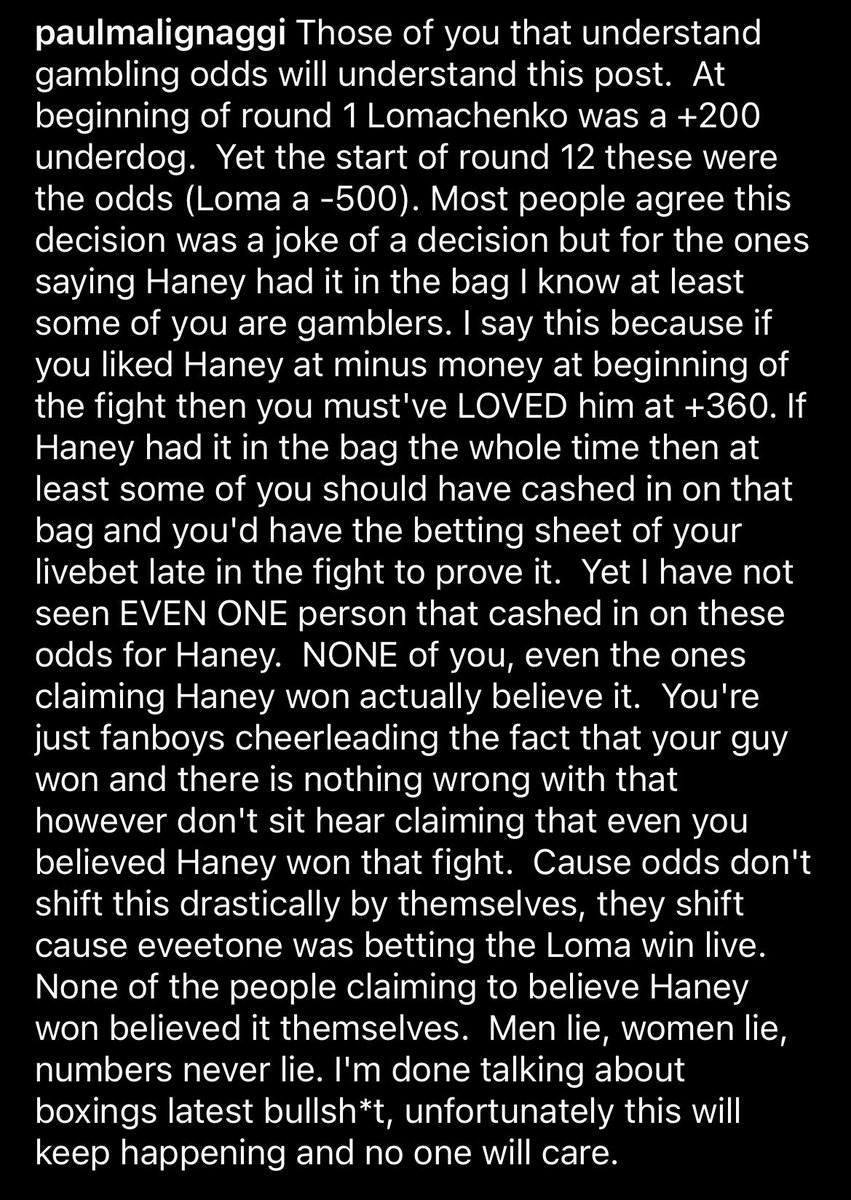 paulmalignaggi Those of you that understand gambling odds will understand this post. At beginning of round 1 Lomachenko was a +200 underdog. Yet the start of round 12 these were the odds (Loma a -500). Most people agree this decision was a joke of a decision but for the ones saying Haney had it in the bag I know at least some of you are gamblers. I say this because if you liked Haney at minus money at beginning of the fight then you must've LOVED him at +360. If Haney had it in the bag the whole time then at least some of you should have cashed in on that bag and you'd have the betting sheet of your livebet late in the fight to prove it. Yet I have not seen EVEN ONE person that cashed in on these odds for Haney. NONE of you, even the ones claiming Haney won actually believe it. You're just fanboys cheerleading the fact that your guy won and there is nothing wrong with that however don't sit hear claiming that even you believed Haney won that fight. Cause odds don't shift this drastically by themselves, they shift cause eveetone was betting the Loma win live. None of the people claiming to believe Haney won believed it themselves. Men lie, women lie, numbers never lie. I'm done talking about boxings latest bullsh*t, unfortunately this will keep happening and no one will care.